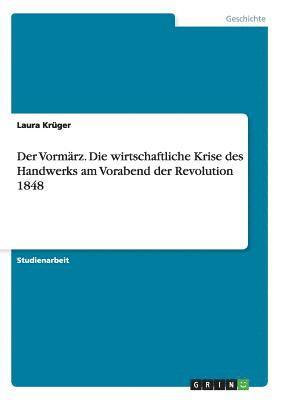 Geschichte

Laura Krüger

Der Vormärz. Die wirtschaftliche Krise des Handwerks am Vorabend der Revolution 1848

Studienarbeit

GRIN